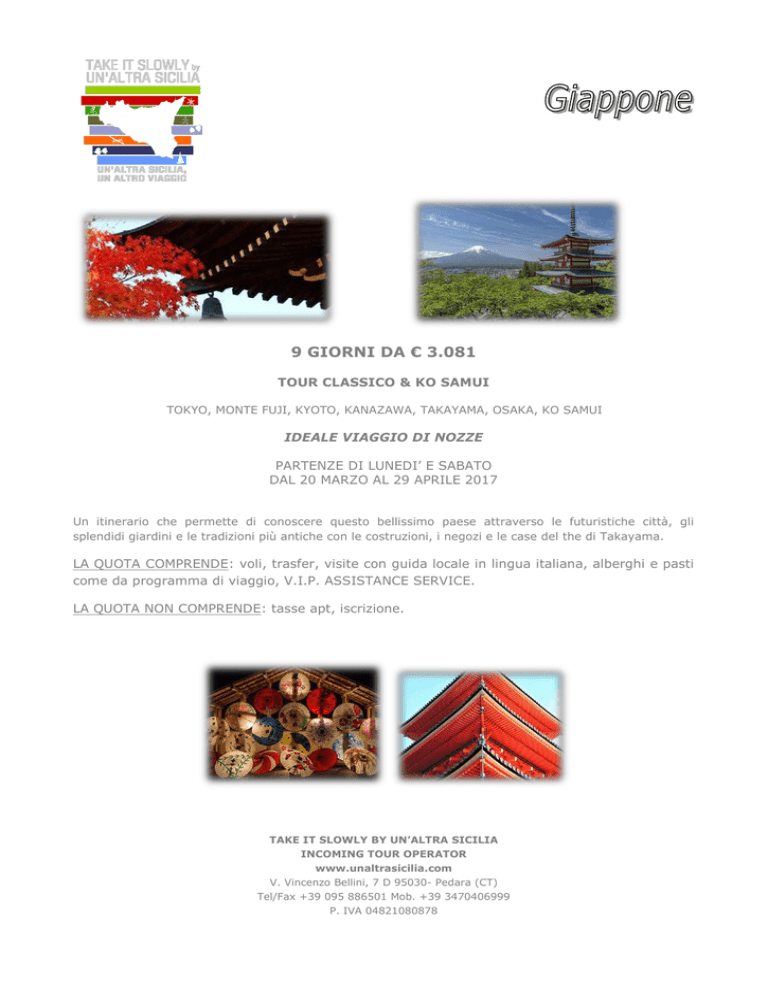 TAKE IT SLOWLY by UN'ALTRA SICILIA

UN'ALTRA SICILIA, UN ALTRO VIAGGIO

Giappone

9 GIORNI DA € 3.081

TOUR CLASSICO & KO SAMUI

TOKYO, MONTE FUJI, KYOTO, KANAZAWA, TAKAYAMA, OSAKA, KO SAMUI

IDEALE VIAGGIO DI NOZZE

PARTENZE DI LUNEDI' E SABATO
DAL 20 MARZO AL 29 APRILE 2017

Un itinerario che permette di conoscere questo bellissimo paese attraverso le futuristiche città, gli splendidi giardini e le tradizioni più antiche con le costruzioni, i negozi e le case del the di Takayama.

LA QUOTA COMPRENDE: voli, trasfer, visite con guida locale in lingua italiana, alberghi e pasti come da programma di viaggio, V.I.P. ASSISTANCE SERVICE.

LA QUOTA NON COMPRENDE: tasse apt, iscrizione.

TAKE IT SLOWLY BY UN'ALTRA SICILIA
INCOMING TOUR OPERATOR
www.unaltrasicilia.com
V. Vincenzo Bellini, 7 D 95030- Pedara (CT)
Tel/Fax +39 095 886501 Mob. +39 3470406999
P. IVA 04821080878